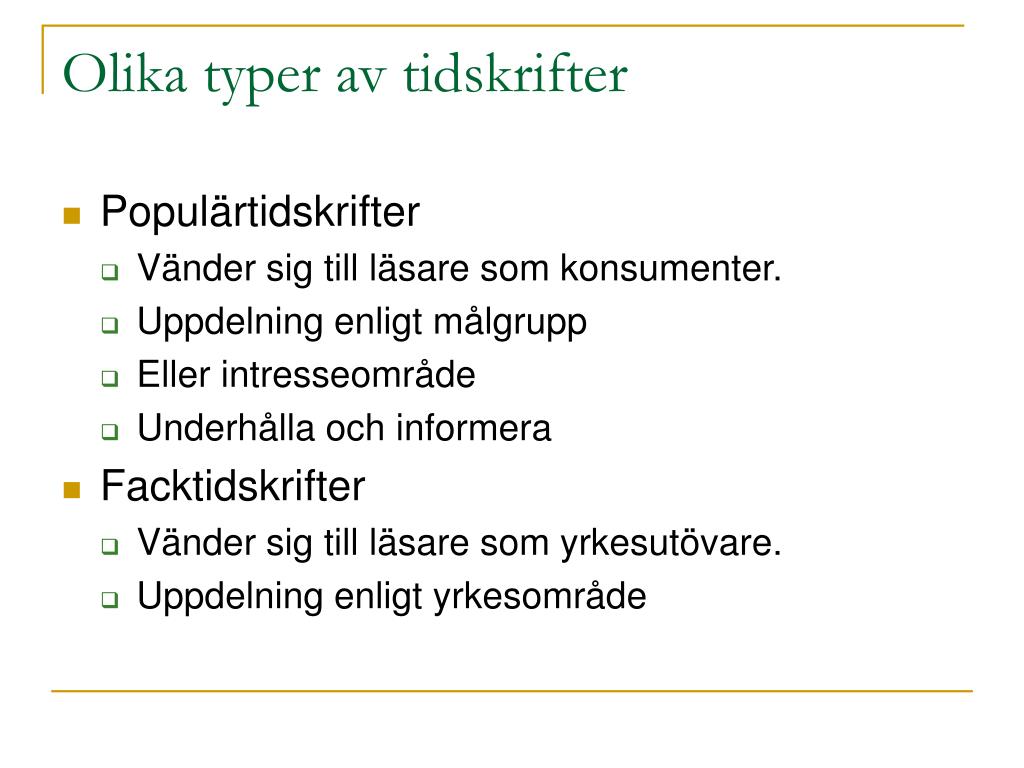 Olika typer av tidskrifter

- Populärtidskrifter
  - Vänder sig till läsare som konsumenter.
  - Uppdelning enligt målgrupp
  - Eller intresseområde
  - Underhålla och informera
- Facktidskrifter
  - Vänder sig till läsare som yrkesutövare.
  - Uppdelning enligt yrkesområde